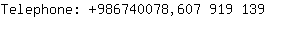 Telephone: +986740078,607 919 139